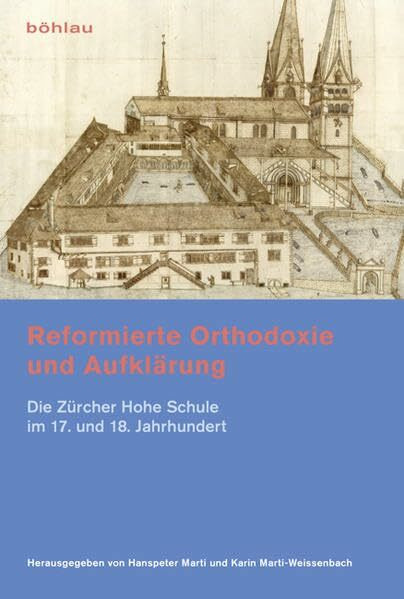 böhlau

Reformierte Orthodoxie und Aufklärung

Die Zürcher Hohe Schule im 17. und 18. Jahrhundert

Herausgegeben von Hanspeter Marti und Karin Marti-Weissenbach